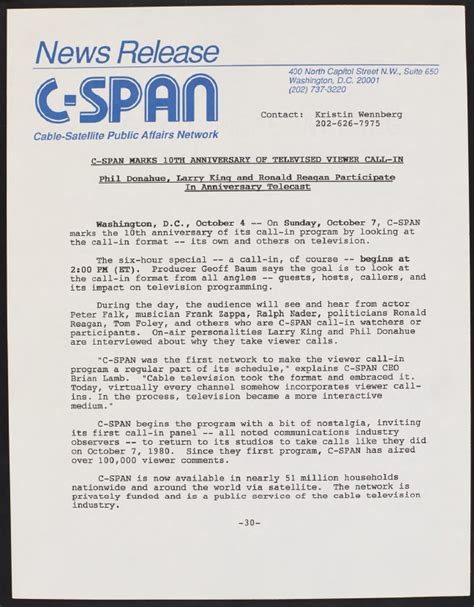 News Release

C-SPAN

Cable-Satellite Public Affairs Network

400 North Capitol Street N.W., Suite 650
Washington, D.C. 20001
(202) 737-3220

Contact: Kristin Wennberg
202-626-7975

C-SPAN MARKS 10TH ANNIVERSARY OF TELEVISED VIEWER CALL-IN

Phil Donahue, Larry King and Ronald Reagan Participate In Anniversary Telecast

Washington, D.C., October 4 -- On Sunday, October 7, C-SPAN marks the 10th anniversary of its call-in program by looking at the call-in format -- its own and others on television.

The six-hour special -- a call-in, of course -- begins at 2:00 PM (ET). Producer Geoff Baum says the goal is to look at the call-in format from all angles -- guests, hosts, callers, and its impact on television programming.

During the day, the audience will see and hear from actor Peter Falk, musician Frank Zappa, Ralph Nader, politicians Ronald Reagan, Tom Foley, and others who are C-SPAN call-in watchers or participants. On-air personalities Larry King and Phil Donahue are interviewed about why they take viewer calls.

"C-SPAN was the first network to make the viewer call-in program a regular part of its schedule," explains C-SPAN CEO Brian Lamb. "Cable television took the format and embraced it. Today, virtually every channel somehow incorporates viewer call-ins. In the process, television became a more interactive medium."

C-SPAN begins the program with a bit of nostalgia, inviting its first call-in panel -- all noted communications industry observers -- to return to its studios to take calls like they did on October 7, 1980. Since they first program, C-SPAN has aired over 100,000 viewer comments.

C-SPAN is now available in nearly 51 million households nationwide and around the world via satellite. The network is privately funded and is a public service of the cable television industry.

-30-